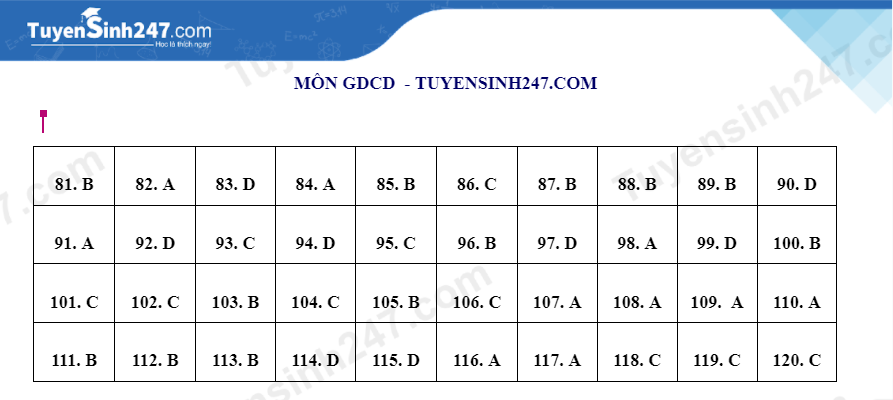 TuyenSinh247.com
Học là thích ngay!

MÔN GDCD - TUYENSINH247.COM

| 81. B | 82. A | 83. D | 84. A | 85. B | 86. C | 87. B | 88. B | 89. B | 90. D |
|---|---|---|---|---|---|---|---|---|---|
| 91. A | 92. D | 93. C | 94. D | 95. C | 96. B | 97. D | 98. A | 99. D | 100. B |
| 101. C | 102. C | 103. B | 104. C | 105. B | 106. C | 107. A | 108. A | 109. A | 110. A |
| 111. B | 112. B | 113. B | 114. D | 115. D | 116. A | 117. A | 118. C | 119. C | 120. C |

Tuyensinh247.com